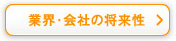 業界・会社の将来性 ＞